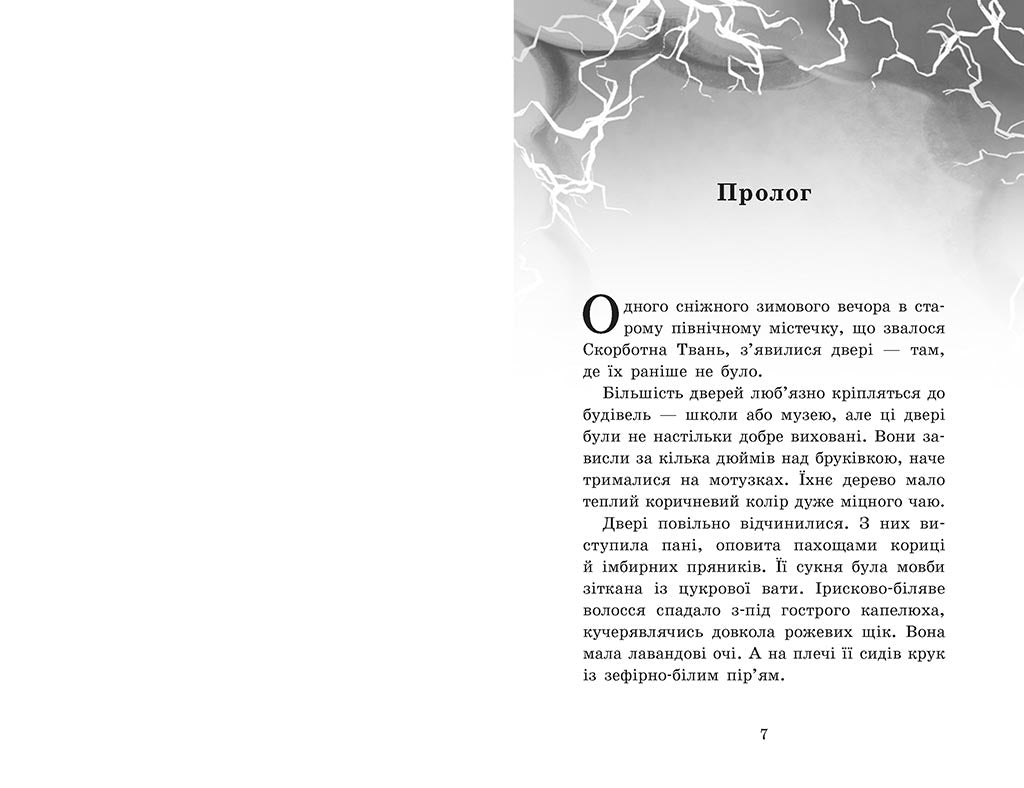 Пролог

Одного сніжного зимового вечора в старому північному містечку, що звалося Скорботна Твань, з'явилися двері — там, де їх раніше не було.

Більшість дверей люб'язно кріпляться до будівель — школи або музею, але ці двері були не настільки добре виховані. Вони зависли за кілька дюймів над бруківкою, наче трималися на мотузках. Їхнє дерево мало теплий коричневий колір дуже міцного чаю.

Двері повільно відчинилися. З них виступила пані, оповита пахощами кориці й імбирних пряників. Її сукня була мовби зіткана із цукрової вати. Ірисково-біляве волосся спадало з-під гострого капелюха, кучерявлячись довкола рожевих щік. Вона мала лавандові очі. А на плечі її сидів крук із зефірно-білим пір'ям.

7